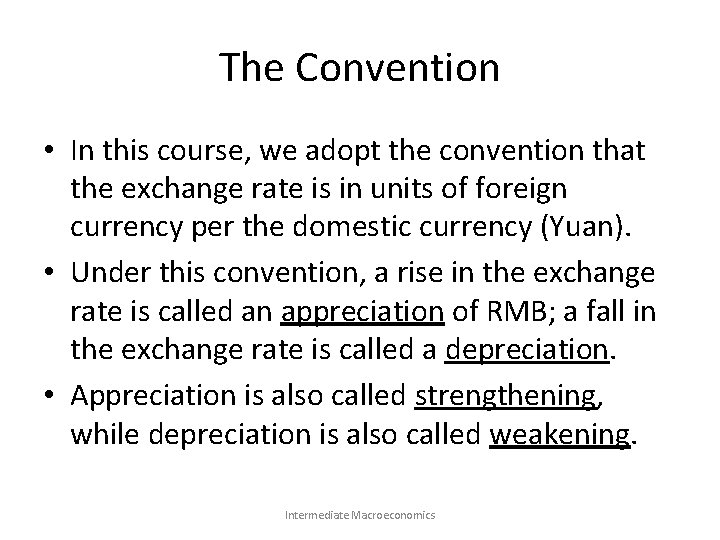 The Convention

• In this course, we adopt the convention that the exchange rate is in units of foreign currency per the domestic currency (Yuan).
• Under this convention, a rise in the exchange rate is called an appreciation of RMB; a fall in the exchange rate is called a depreciation.
• Appreciation is also called strengthening, while depreciation is also called weakening.

Intermediate Macroeconomics